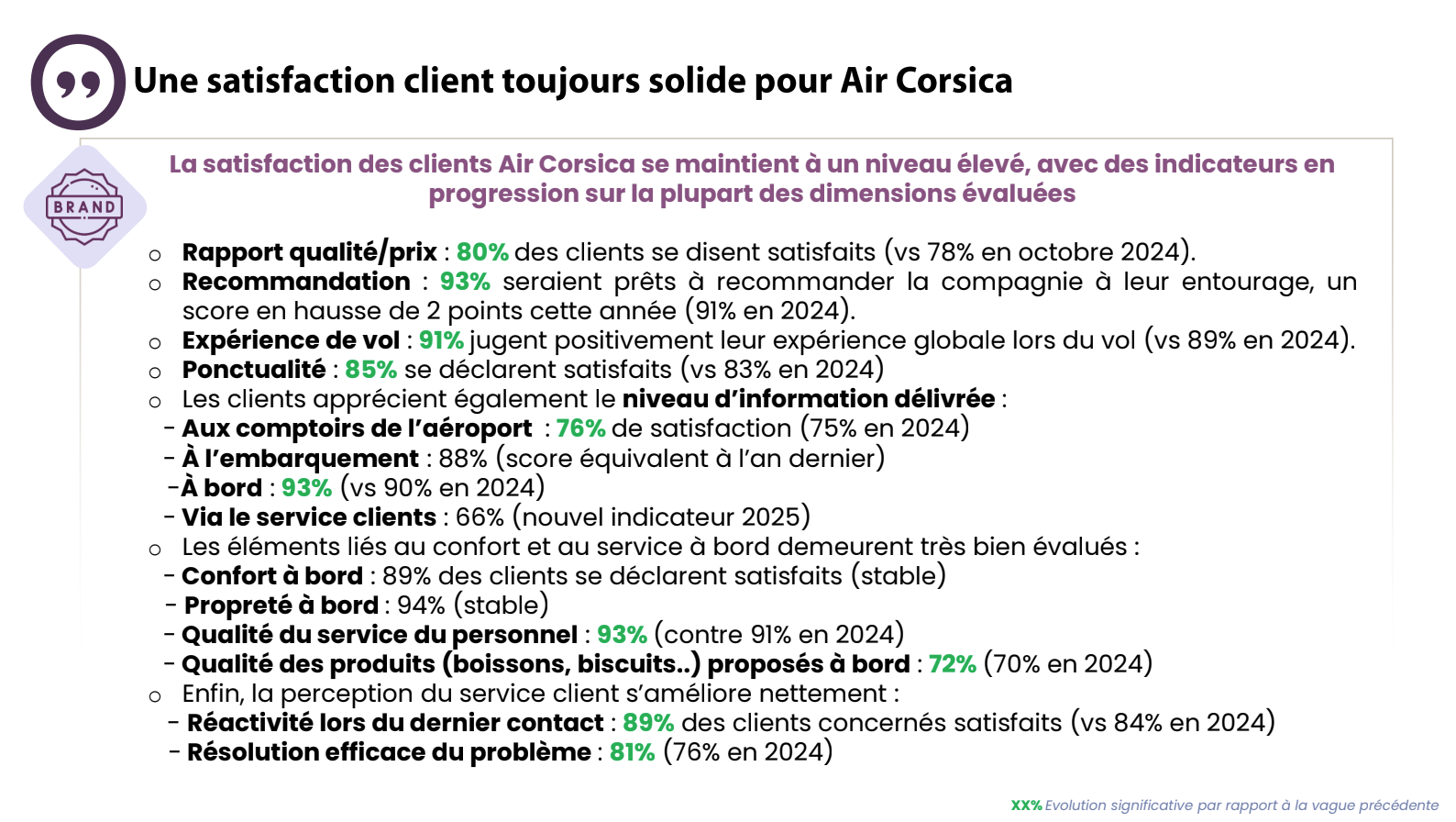 Une satisfaction client toujours solide pour Air Corsica

BRAND

La satisfaction des clients Air Corsica se maintient à un niveau élevé, avec des indicateurs en progression sur la plupart des dimensions évaluées

o Rapport qualité/prix : 80% des clients se disent satisfaits (vs 78% en octobre 2024).
o Recommandation : 93% seraient prêts à recommander la compagnie à leur entourage, un score en hausse de 2 points cette année (91% en 2024).
o Expérience de vol : 91% jugent positivement leur expérience globale lors du vol (vs 89% en 2024).
o Ponctualité : 85% se déclarent satisfaits (vs 83% en 2024)
o Les clients apprécient également le niveau d'information délivrée :
- Aux comptoirs de l'aéroport : 76% de satisfaction (75% en 2024)
- À l'embarquement : 88% (score équivalent à l'an dernier)
-À bord : 93% (vs 90% en 2024)
- Via le service clients : 66% (nouvel indicateur 2025)
o Les éléments liés au confort et au service à bord demeurent très bien évalués :
- Confort à bord : 89% des clients se déclarent satisfaits (stable)
- Propreté à bord : 94% (stable)
- Qualité du service du personnel : 93% (contre 91% en 2024)
- Qualité des produits (boissons, biscuits..) proposés à bord : 72% (70% en 2024)
o Enfin, la perception du service client s'améliore nettement :
- Réactivité lors du dernier contact : 89% des clients concernés satisfaits (vs 84% en 2024)
- Résolution efficace du problème : 81% (76% en 2024)

XX% Evolution significative par rapport à la vague précédente